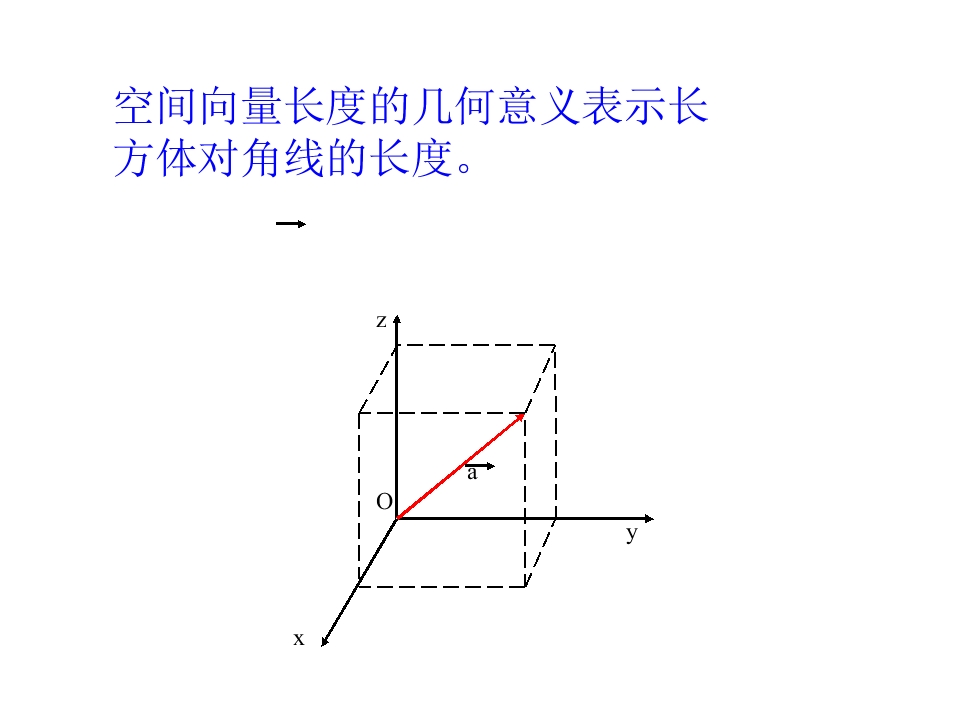 空间向量长度的几何意义表示长方体对角线的长度。

z

$\vec{a}$

O

y

x